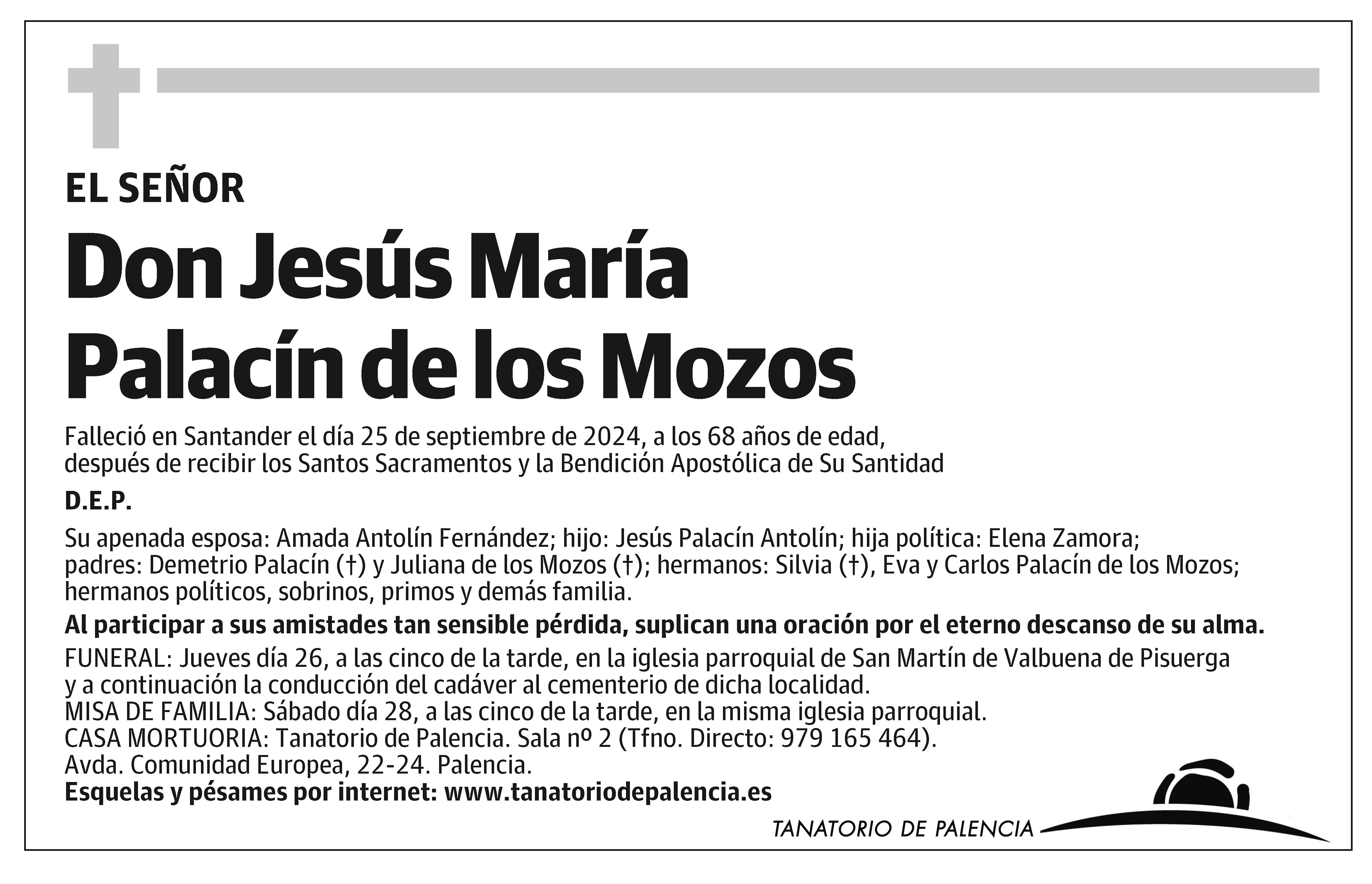 EL SEÑOR

Don Jesús María Palacín de los Mozos

Falleció en Santander el día 25 de septiembre de 2024, a los 68 años de edad, después de recibir los Santos Sacramentos y la Bendición Apostólica de Su Santidad

D.E.P.

Su apenada esposa: Amada Antolín Fernández; hijo: Jesús Palacín Antolín; hija política: Elena Zamora; padres: Demetrio Palacín (†) y Juliana de los Mozos (†); hermanos: Silvia (†), Eva y Carlos Palacín de los Mozos; hermanos políticos, sobrinos, primos y demás familia.

Al participar a sus amistades tan sensible pérdida, suplican una oración por el eterno descanso de su alma.

FUNERAL: Jueves día 26, a las cinco de la tarde, en la iglesia parroquial de San Martín de Valbuena de Pisuerga y a continuación la conducción del cadáver al cementerio de dicha localidad.
MISA DE FAMILIA: Sábado día 28, a las cinco de la tarde, en la misma iglesia parroquial.
CASA MORTUORIA: Tanatorio de Palencia. Sala nº 2 (Tfno. Directo: 979 165 464).
Avda. Comunidad Europea, 22-24. Palencia.
Esquelas y pésames por internet: www.tanatoriodepalencia.es

TANATORIO DE PALENCIA